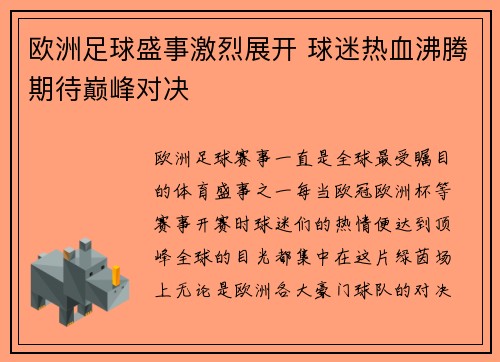 欧洲足球盛事激烈展开 球迷热血沸腾期待巅峰对决

欧洲足球赛事一直是全球最受瞩目的体育盛事之一每当欧冠欧洲杯等赛事开赛时球迷们的热情便达到顶峰全球的目光都集中在这片绿茵场上无论是欧洲各大豪门球队的对决